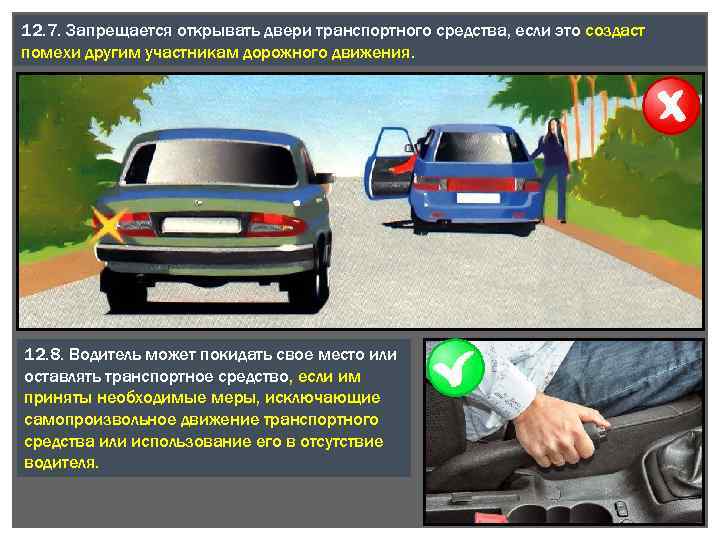 12.7. Запрещается открывать двери транспортного средства, если это создаст помехи другим участникам дорожного движения.

12.8. Водитель может покидать свое место или оставлять транспортное средство, если им приняты необходимые меры, исключающие самопроизвольное движение транспортного средства или использование его в отсутствие водителя.